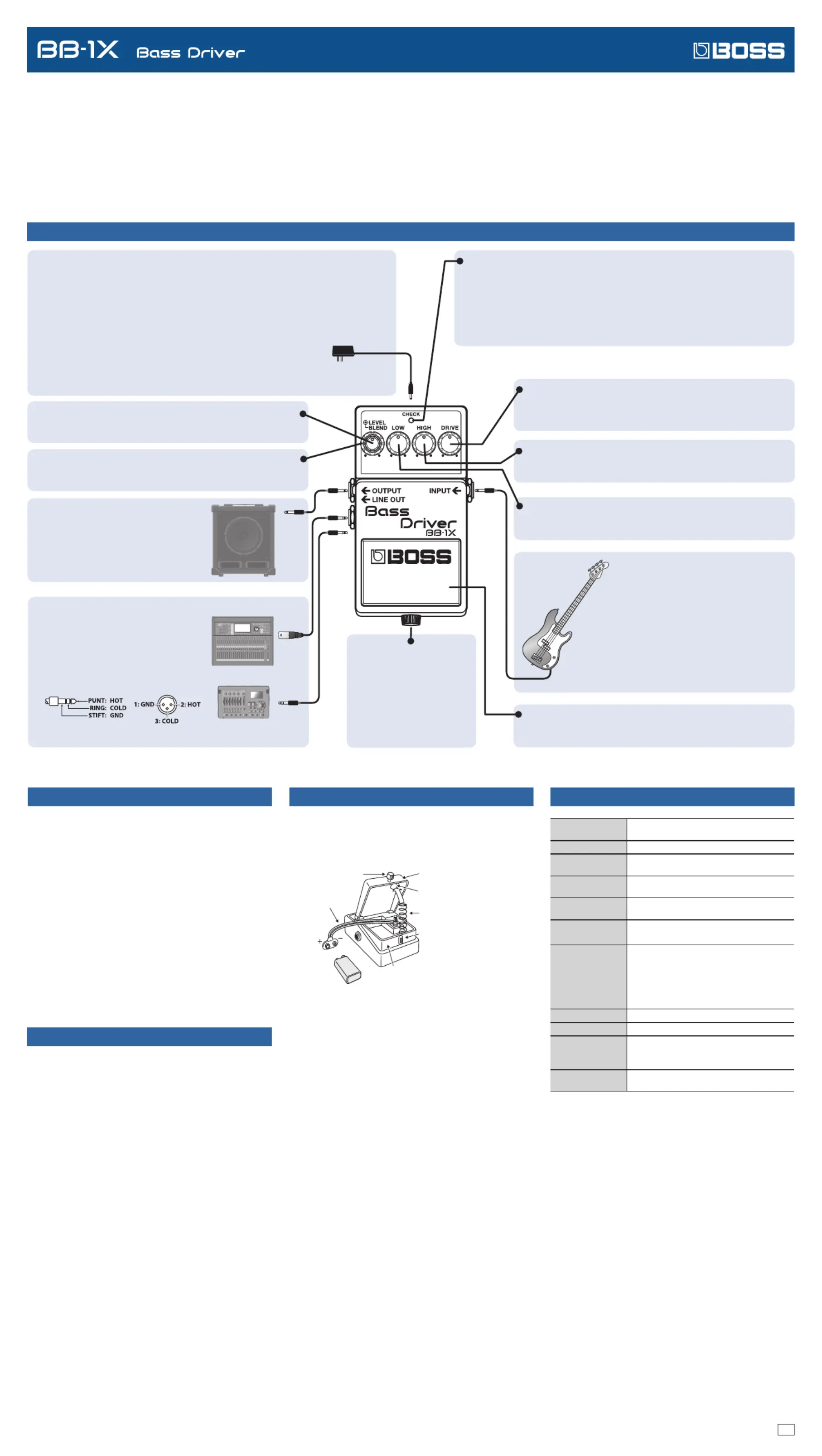 BB-1X Bass Driver

BOSS

CHECK

LEVEL
BLEND

LOW

HIGH

DRIVE

OUTPUT

LINE OUT

INPUT

Bass Driver BB-1X

BOSS

PUNT: HOT
RING: COLD
STIFT: GND

1: GND

2: HOT

3: COLD

+

−